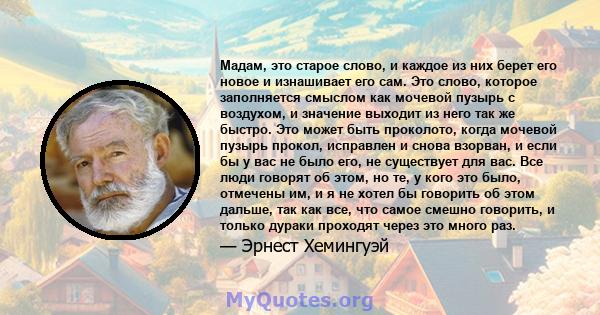 Мадам, это старое слово, и каждое из них берет его новое и изнашивает его сам. Это слово, которое заполняется смыслом как мочевой пузырь с воздухом, и значение выходит из него так же быстро. Это может быть проколото, когда мочевой пузырь прокол, исправлен и снова взорван, и если бы у вас не было его, не существует для вас. Все люди говорят об этом, но те, у кого это было, отмечены им, и я не хотел бы говорить об этом дальше, так как все, что самое смешно говорить, и только дураки проходят через это много раз.
— Эрнест Хемингуэй

MyQuotes.org